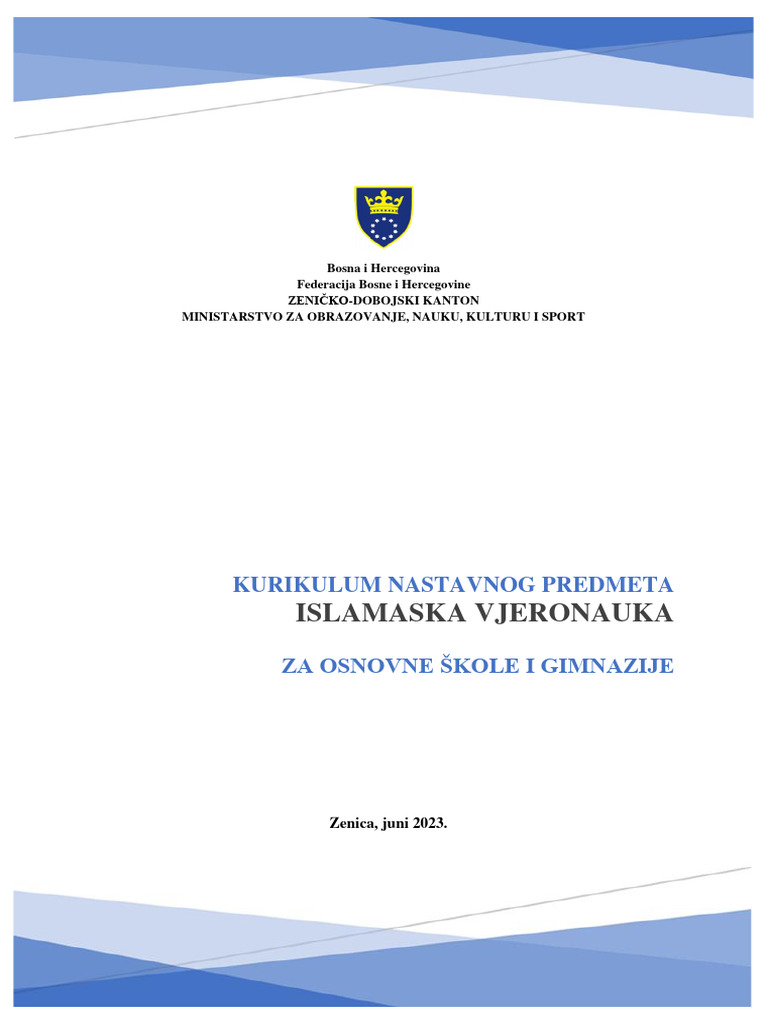 Bosna i Hercegovina
Federacija Bosne i Hercegovine
ZENIČKO-DOBOJSKI KANTON
MINISTARSTVO ZA OBRAZOVANJE, NAUKU, KULTURU I SPORT

KURIKULUM NASTAVNOG PREDMETA
ISLAMASKA VJERONAUKA

ZA OSNOVNE ŠKOLE I GIMNAZIJE

Zenica, juni 2023.